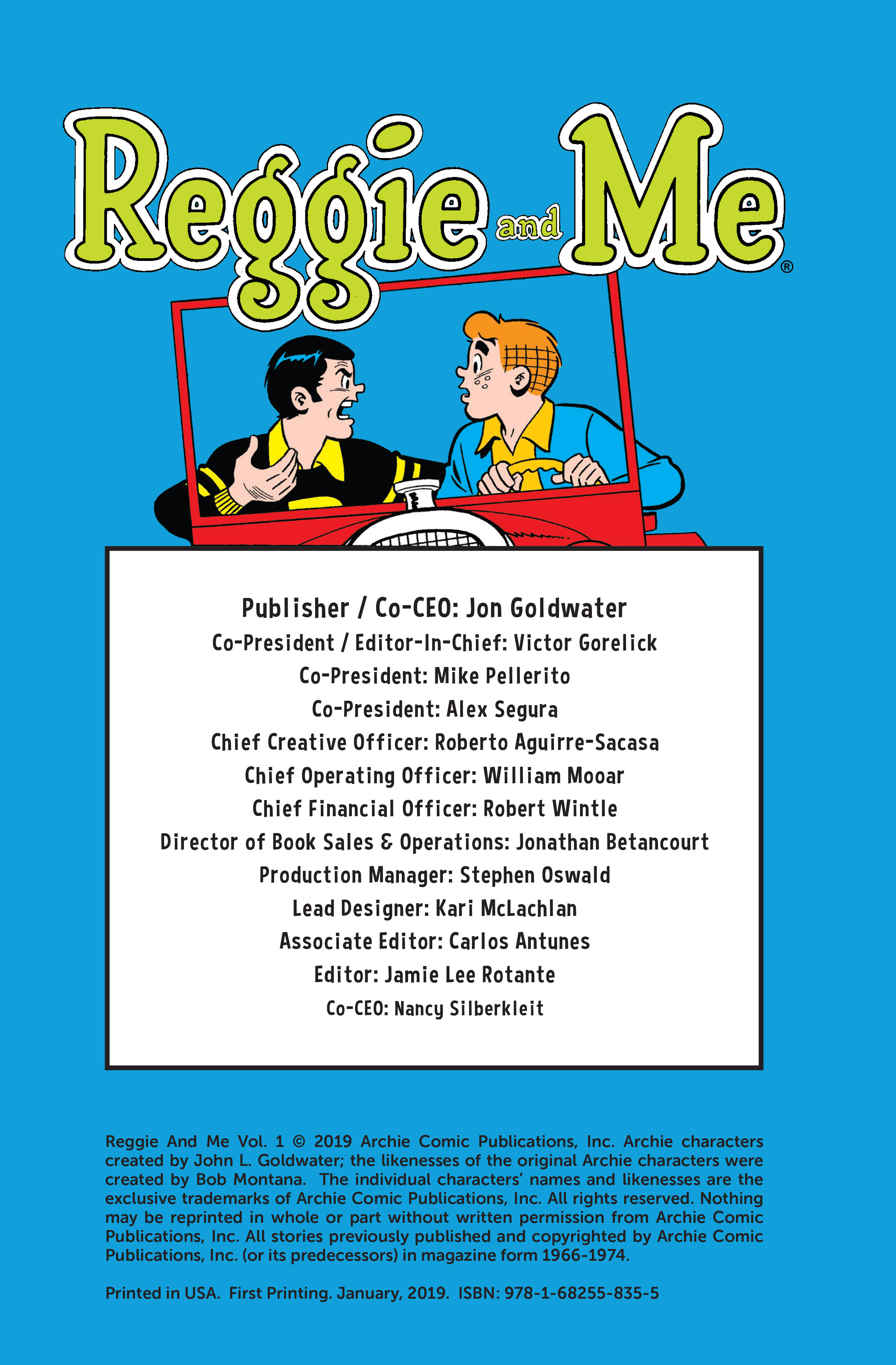 Reggie and Me®

Publisher / Co-CEO: Jon Goldwater
Co-President / Editor-In-Chief: Victor Gorelick
Co-President: Mike Pellerito
Co-President: Alex Segura
Chief Creative Officer: Roberto Aguirre-Sacasa
Chief Operating Officer: William Mooar
Chief Financial Officer: Robert Wintle
Director of Book Sales & Operations: Jonathan Betancourt
Production Manager: Stephen Oswald
Lead Designer: Kari McLachlan
Associate Editor: Carlos Antunes
Editor: Jamie Lee Rotante
Co-CEO: Nancy Silberkleit

Reggie And Me Vol. 1 © 2019 Archie Comic Publications, Inc. Archie characters created by John L. Goldwater; the likenesses of the original Archie characters were created by Bob Montana. The individual characters' names and likenesses are the exclusive trademarks of Archie Comic Publications, Inc. All rights reserved. Nothing may be reprinted in whole or part without written permission from Archie Comic Publications, Inc. All stories previously published and copyrighted by Archie Comic Publications, Inc. (or its predecessors) in magazine form 1966-1974.

Printed in USA. First Printing. January, 2019. ISBN: 978-1-68255-835-5